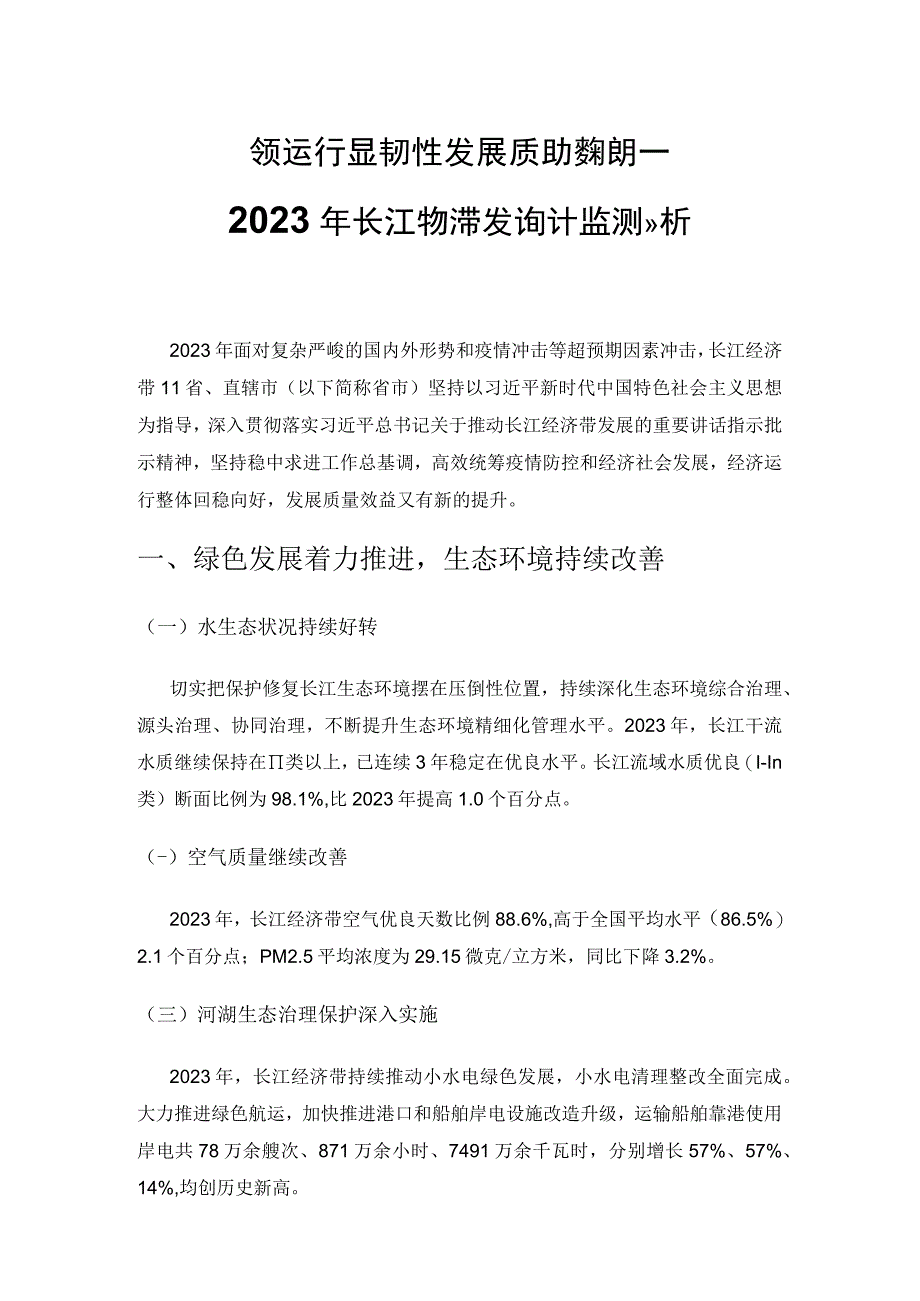 领运行显韧性发展质助麴朗一

2023年长江物滞发询计监测»析

2023年面对复杂严峻的国内外形势和疫情冲击等超预期因素冲击，长江经济带11省、直辖市（以下简称省市）坚持以习近平新时代中国特色社会主义思想为指导，深入贯彻落实习近平总书记关于推动长江经济带发展的重要讲话指示批示精神，坚持稳中求进工作总基调，高效统筹疫情防控和经济社会发展，经济运行整体回稳向好，发展质量效益又有新的提升。

一、绿色发展着力推进，生态环境持续改善

（一）水生态状况持续好转

切实把保护修复长江生态环境摆在压倒性位置，持续深化生态环境综合治理、源头治理、协同治理，不断提升生态环境精细化管理水平。2023年，长江干流水质继续保持在Π类以上，已连续3年稳定在优良水平。长江流域水质优良（I-In类）断面比例为98.1%,比2023年提高1.0个百分点。

（-）空气质量继续改善

2023年，长江经济带空气优良天数比例88.6%,高于全国平均水平（86.5%）2.1个百分点；PM2.5平均浓度为29.15微克/立方米，同比下降3.2%。

（三）河湖生态治理保护深入实施

2023年，长江经济带持续推动小水电绿色发展，小水电清理整改全面完成。大力推进绿色航运，加快推进港口和船舶岸电设施改造升级，运输船舶靠港使用岸电共78万余艘次、871万余小时、7491万余千瓦时，分别增长57%、57%、14%,均创历史新高。